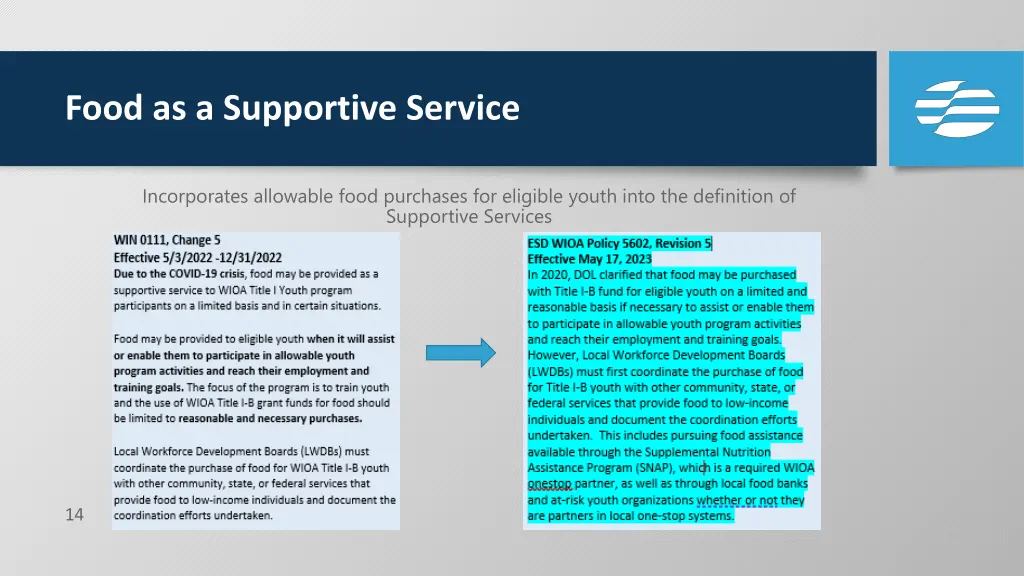 Food as a Supportive Service

Incorporates allowable food purchases for eligible youth into the definition of Supportive Services

WIN 0111, Change 5
Effective 5/3/2022 -12/31/2022
Due to the COVID-19 crisis, food may be provided as a supportive service to WIOA Title I Youth program participants on a limited basis and in certain situations.

Food may be provided to eligible youth when it will assist or enable them to participate in allowable youth program activities and reach their employment and training goals. The focus of the program is to train youth and the use of WIOA Title I-B grant funds for food should be limited to reasonable and necessary purchases.

Local Workforce Development Boards (LWDBs) must coordinate the purchase of food for WIOA Title I-B youth with other community, state, or federal services that provide food to low-income individuals and document the coordination efforts undertaken.

ESD WIOA Policy 5602, Revision 5
Effective May 17, 2023
In 2020, DOL clarified that food may be purchased with Title I-B fund for eligible youth on a limited and reasonable basis if necessary to assist or enable them to participate in allowable youth program activities and reach their employment and training goals. However, Local Workforce Development Boards (LWDBs) must first coordinate the purchase of food for Title I-B youth with other community, state, or federal services that provide food to low-income individuals and document the coordination efforts undertaken. This includes pursuing food assistance available through the Supplemental Nutrition Assistance Program (SNAP), which is a required WIOA onestop partner, as well as through local food banks and at-risk youth organizations whether or not they are partners in local one-stop systems.

14